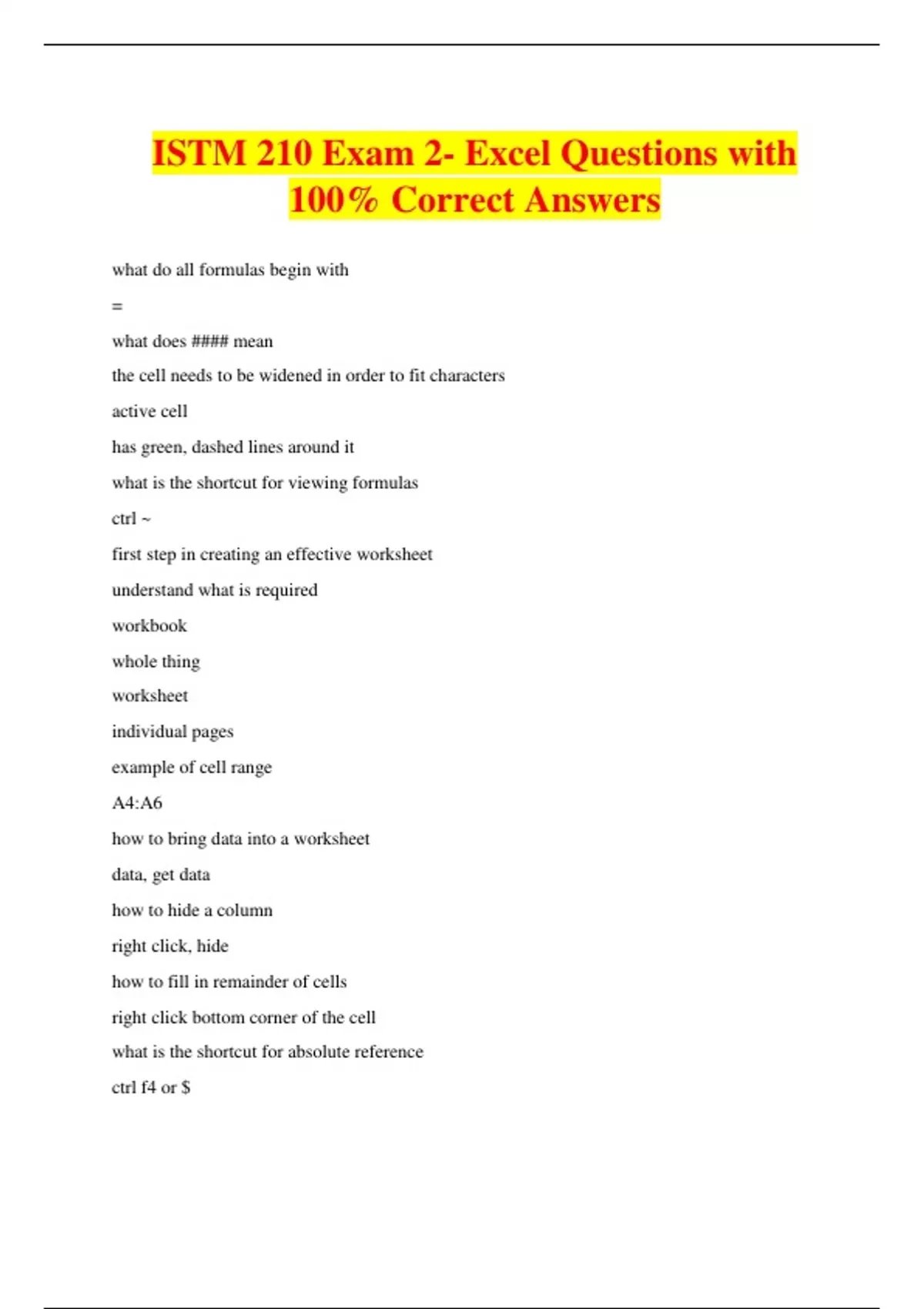 ISTM 210 Exam 2- Excel Questions with 100% Correct Answers

what do all formulas begin with

=

what does #### mean

the cell needs to be widened in order to fit characters

active cell

has green, dashed lines around it

what is the shortcut for viewing formulas

ctrl ~

first step in creating an effective worksheet

understand what is required

workbook

whole thing

worksheet

individual pages

example of cell range

A4:A6

how to bring data into a worksheet

data, get data

how to hide a column

right click, hide

how to fill in remainder of cells

right click bottom corner of the cell

what is the shortcut for absolute reference

ctrl f4 or $